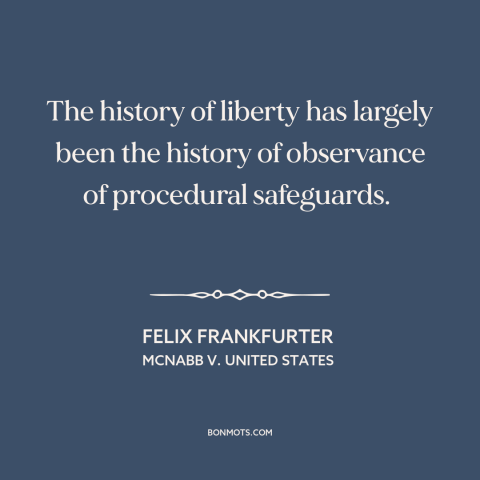 The history of liberty has largely been the history of observance of procedural safeguards.

FELIX FRANKFURTER
MCNABB V. UNITED STATES

BONMOTS.COM